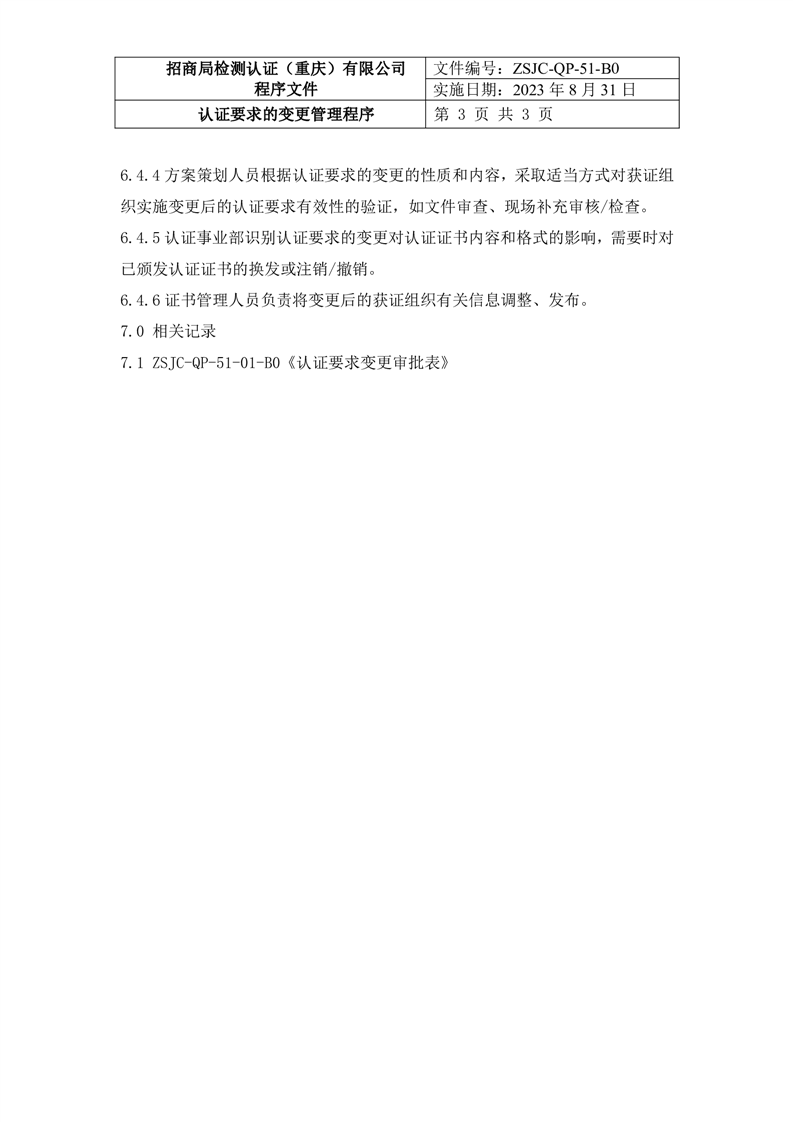 | 招商局检测认证（重庆）有限公司 程序文件 | 文件编号：ZSJC-QP-51-B0 |
|---|---|
| | 实施日期：2023 年 8 月 31 日 |
| 认证要求的变更管理程序 | 第 3 页 共 3 页 |

6.4.4 方案策划人员根据认证要求的变更的性质和内容，采取适当方式对获证组织实施变更后的认证要求有效性的验证，如文件审查、现场补充审核/检查。

6.4.5 认证事业部识别认证要求的变更对认证证书内容和格式的影响，需要时对已颁发认证证书的换发或注销/撤销。

6.4.6 证书管理人员负责将变更后的获证组织有关信息调整、发布。

7.0 相关记录

7.1 ZSJC-QP-51-01-B0《认证要求变更审批表》